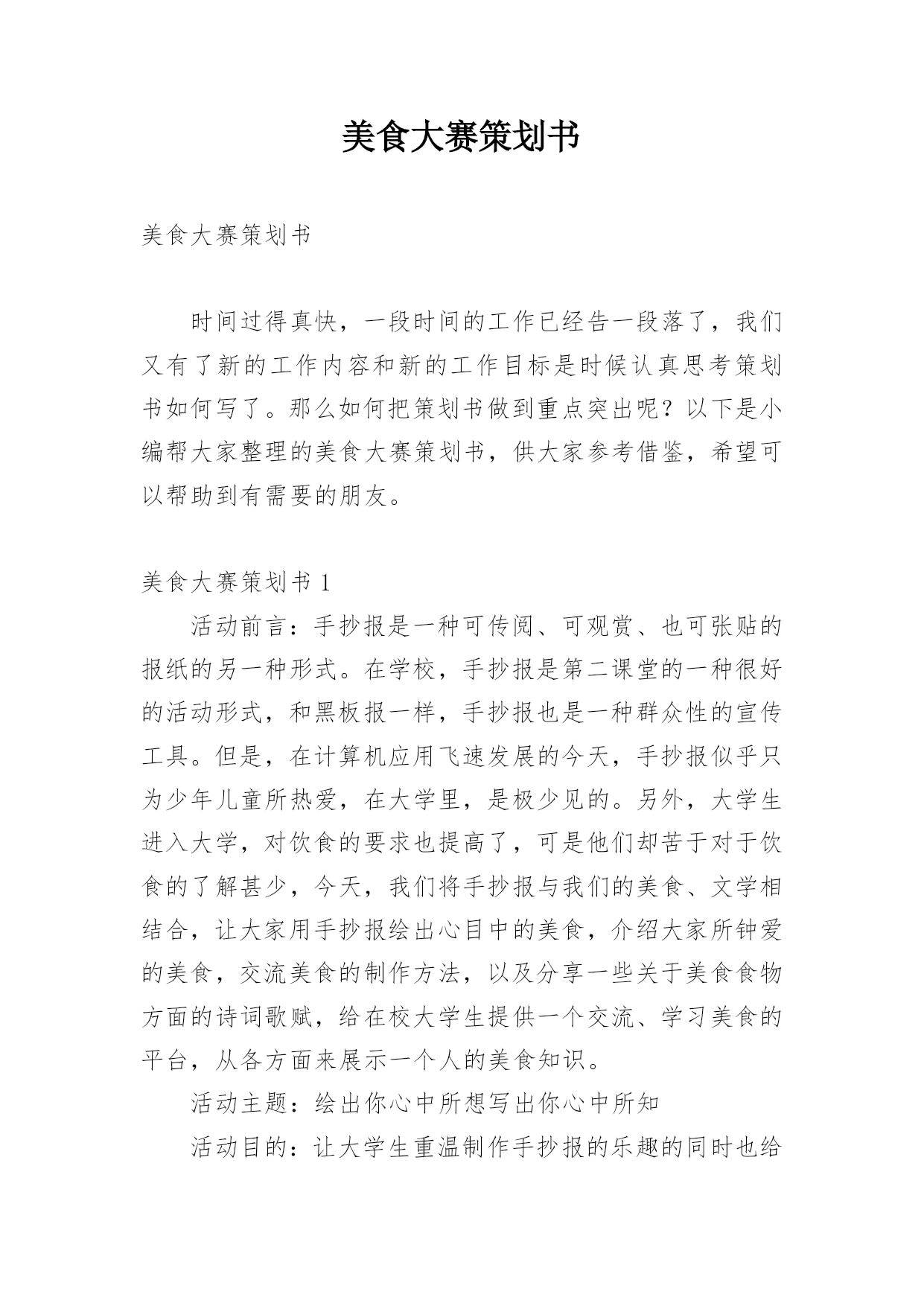 美食大赛策划书

美食大赛策划书

时间过得真快，一段时间的工作已经告一段落了，我们又有了新的工作内容和新的工作目标是时候认真思考策划书如何写了。那么如何把策划书做到重点突出呢？以下是小编帮大家整理的美食大赛策划书，供大家参考借鉴，希望可以帮助到有需要的朋友。

美食大赛策划书 1

活动前言：手抄报是一种可传阅、可观赏、也可张贴的报纸的另一种形式。在学校，手抄报是第二课堂的一种很好的活动形式，和黑板报一样，手抄报也是一种群众性的宣传工具。但是，在计算机应用飞速发展的今天，手抄报似乎只为少年儿童所热爱，在大学里，是极少见的。另外，大学生进入大学，对饮食的要求也提高了，可是他们却苦于对于饮食的了解甚少，今天，我们将手抄报与我们的美食、文学相结合，让大家用手抄报绘出心目中的美食，介绍大家所钟爱的美食，交流美食的制作方法，以及分享一些关于美食食物方面的诗词歌赋，给在校大学生提供一个交流、学习美食的平台，从各方面来展示一个人的美食知识。

活动主题：绘出你心中所想写出你心中所知

活动目的：让大学生重温制作手抄报的乐趣的同时也给